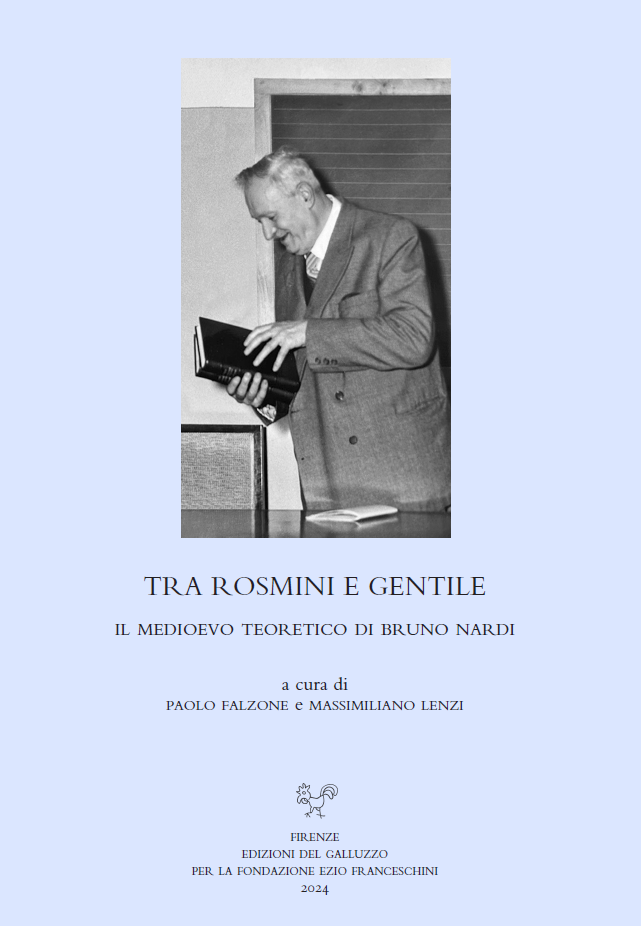 TRA ROSMINI E GENTILE

IL MEDIOEVO TEORETICO DI BRUNO NARDI

a cura di
PAOLO FALZONE e MASSIMILIANO LENZI

FIRENZE
EDIZIONI DEL GALLUZZO
PER LA FONDAZIONE EZIO FRANCESCHINI
2024